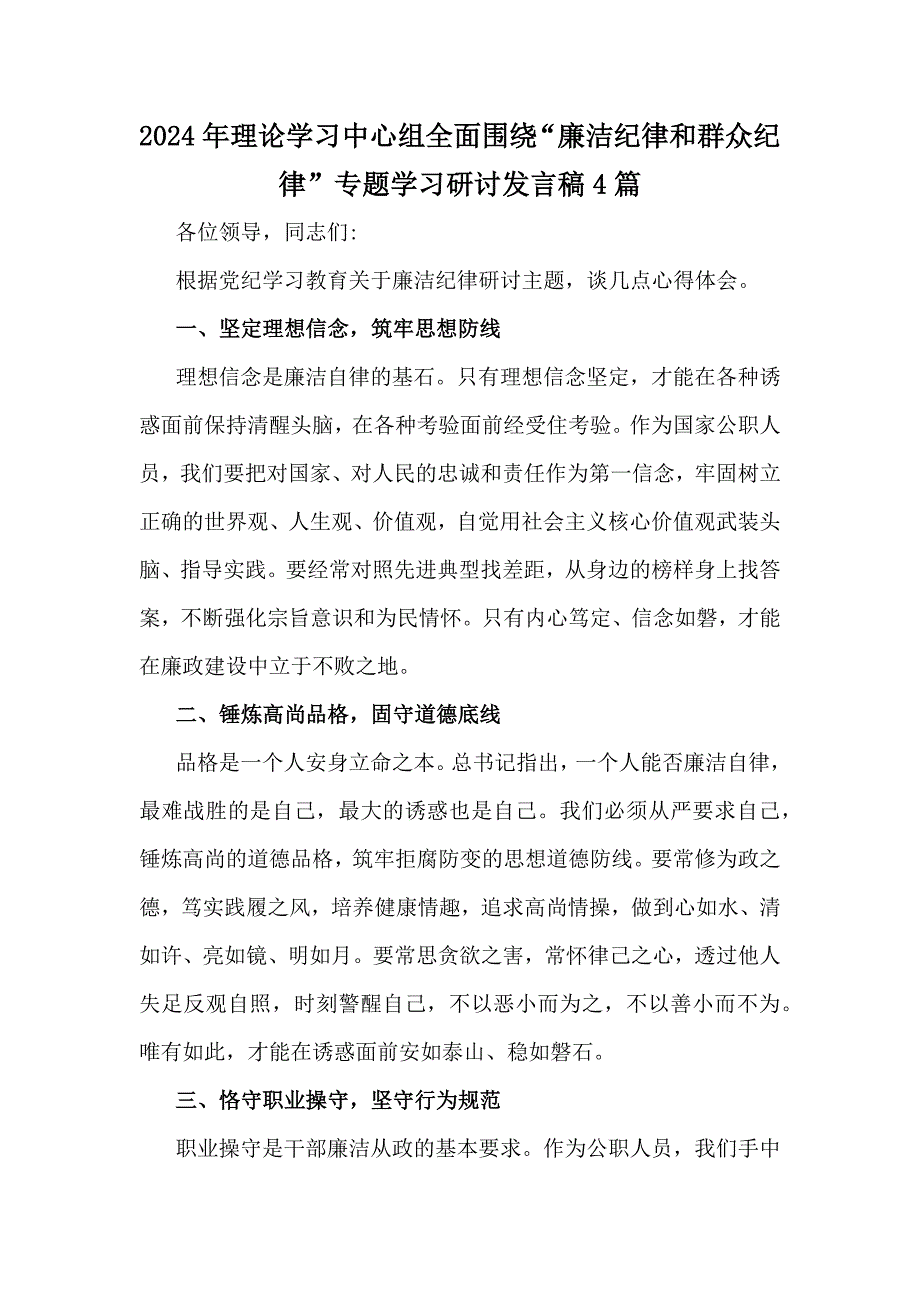 2024年理论学习中心组全面围绕“廉洁纪律和群众纪律”专题学习研讨发言稿4篇

各位领导，同志们:

根据党纪学习教育关于廉洁纪律研讨主题，谈几点心得体会。

一、坚定理想信念，筑牢思想防线

理想信念是廉洁自律的基石。只有理想信念坚定，才能在各种诱惑面前保持清醒头脑，在各种考验面前经受住考验。作为国家公职人员，我们要把对国家、对人民的忠诚和责任作为第一信念，牢固树立正确的世界观、人生观、价值观，自觉用社会主义核心价值观武装头脑、指导实践。要经常对照先进典型找差距，从身边的榜样身上找答案，不断强化宗旨意识和为民情怀。只有内心笃定、信念如磐，才能在廉政建设中立于不败之地。

二、锤炼高尚品格，固守道德底线

品格是一个人安身立命之本。总书记指出，一个人能否廉洁自律，最难战胜的是自己，最大的诱惑也是自己。我们必须从严要求自己，锤炼高尚的道德品格，筑牢拒腐防变的思想道德防线。要常修为政之德，笃实践履之风，培养健康情趣，追求高尚情操，做到心如水、清如许、亮如镜、明如月。要常思贪欲之害，常怀律己之心，透过他人失足反观自照，时刻警醒自己，不以恶小而为之，不以善小而不为。唯有如此，才能在诱惑面前安如泰山、稳如磐石。

三、恪守职业操守，坚守行为规范

职业操守是干部廉洁从政的基本要求。作为公职人员，我们手中